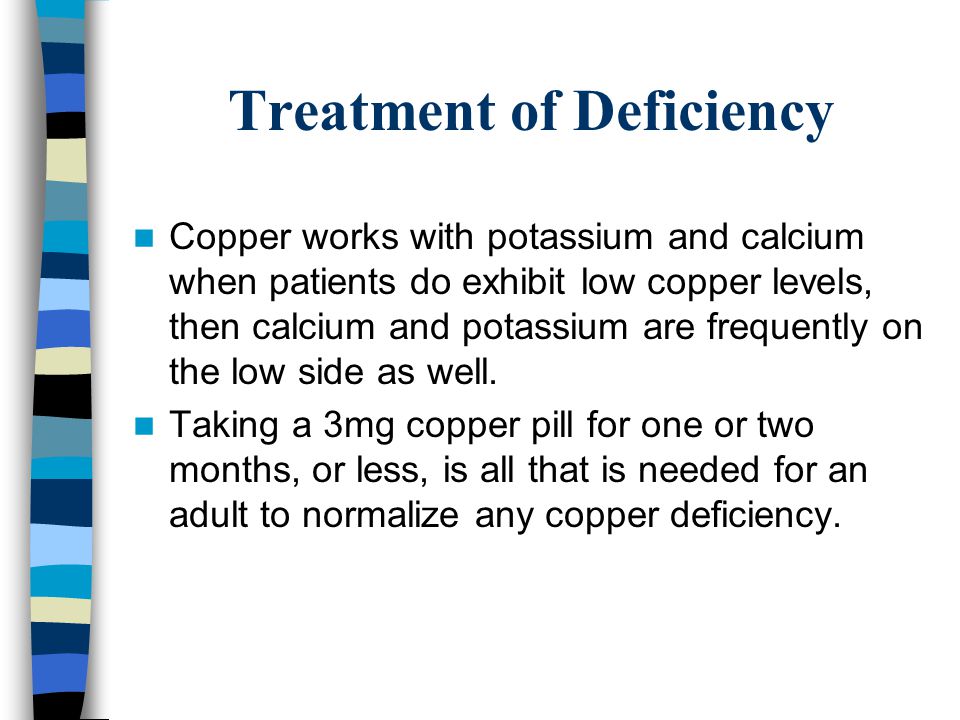 Treatment of Deficiency

Copper works with potassium and calcium when patients do exhibit low copper levels, then calcium and potassium are frequently on the low side as well.

Taking a 3mg copper pill for one or two months, or less, is all that is needed for an adult to normalize any copper deficiency.